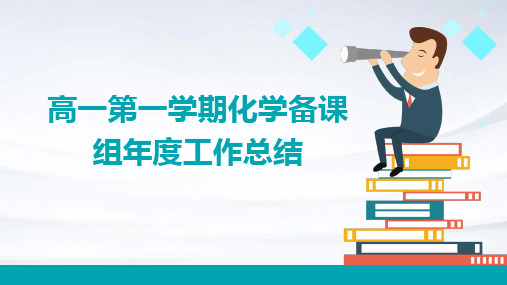 高一第一学期化学备课组年度工作总结